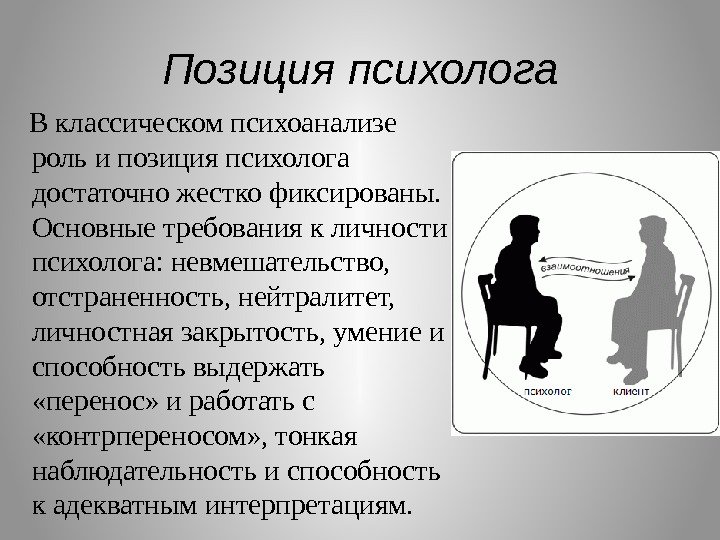 Позиция психолога

В классическом психоанализе роль и позиция психолога достаточно жестко фиксированы. Основные требования к личности психолога: невмешательство, отстраненность, нейтралитет, личностная закрытость, умение и способность выдержать «перенос» и работать с «контрпереносом», тонкая наблюдательность и способность к адекватным интерпретациям.

взаимоотношения

психолог

клиент